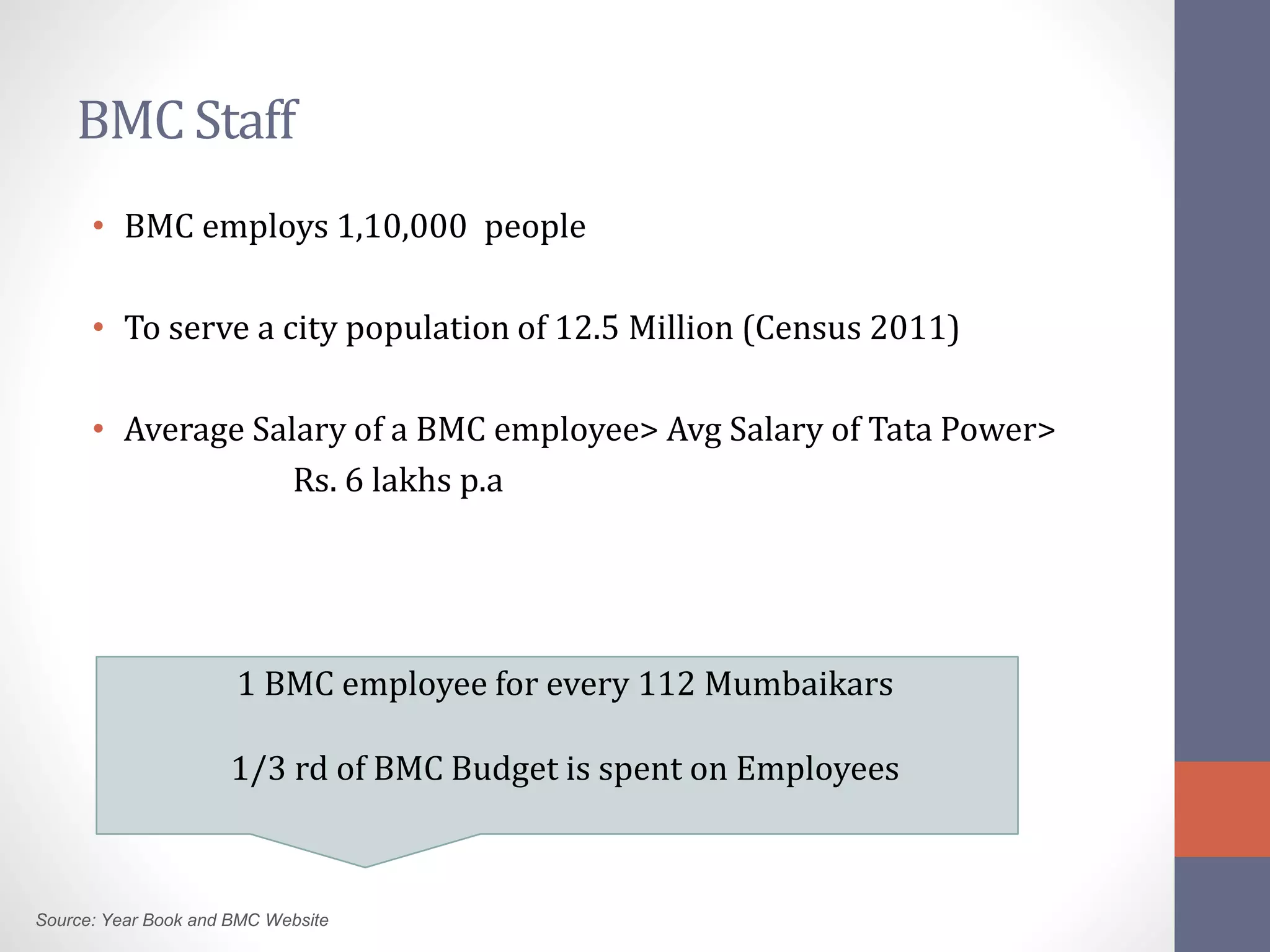 BMC Staff

• BMC employs 1,10,000 people

• To serve a city population of 12.5 Million (Census 2011)

• Average Salary of a BMC employee> Avg Salary of Tata Power> Rs. 6 lakhs p.a

1 BMC employee for every 112 Mumbaikars

1/3 rd of BMC Budget is spent on Employees

Source: Year Book and BMC Website